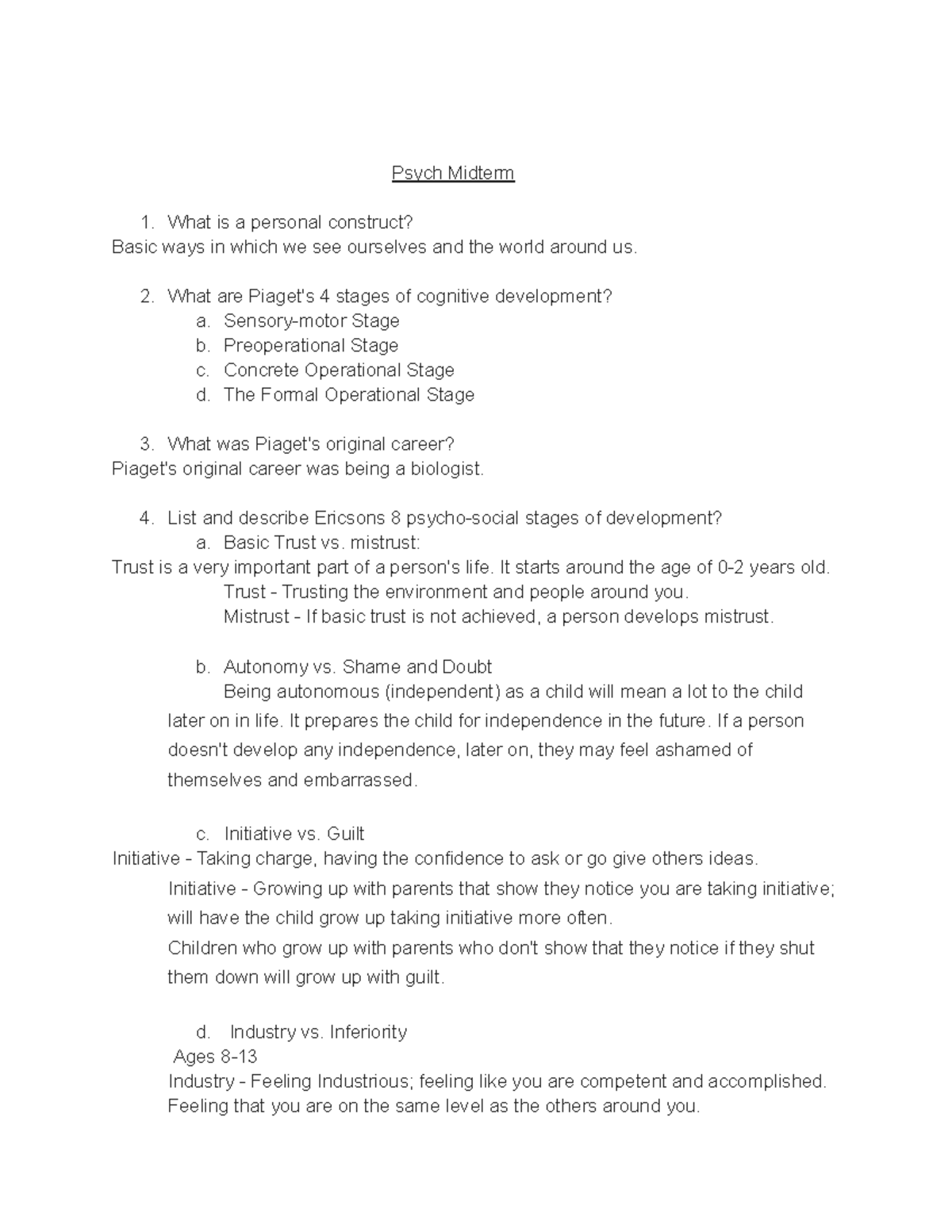 Psych Midterm

1. What is a personal construct?
Basic ways in which we see ourselves and the world around us.

2. What are Piaget's 4 stages of cognitive development?
a. Sensory-motor Stage
b. Preoperational Stage
c. Concrete Operational Stage
d. The Formal Operational Stage

3. What was Piaget's original career?
Piaget's original career was being a biologist.

4. List and describe Ericsons 8 psycho-social stages of development?
a. Basic Trust vs. mistrust:
Trust is a very important part of a person's life. It starts around the age of 0-2 years old.
Trust - Trusting the environment and people around you.
Mistrust - If basic trust is not achieved, a person develops mistrust.

b. Autonomy vs. Shame and Doubt
Being autonomous (independent) as a child will mean a lot to the child later on in life. It prepares the child for independence in the future. If a person doesn't develop any independence, later on, they may feel ashamed of themselves and embarrassed.

c. Initiative vs. Guilt
Initiative - Taking charge, having the confidence to ask or go give others ideas.
Initiative - Growing up with parents that show they notice you are taking initiative; will have the child grow up taking initiative more often.
Children who grow up with parents who don't show that they notice if they shut them down will grow up with guilt.

d. Industry vs. Inferiority
Ages 8-13
Industry - Feeling Industrious; feeling like you are competent and accomplished. Feeling that you are on the same level as the others around you.